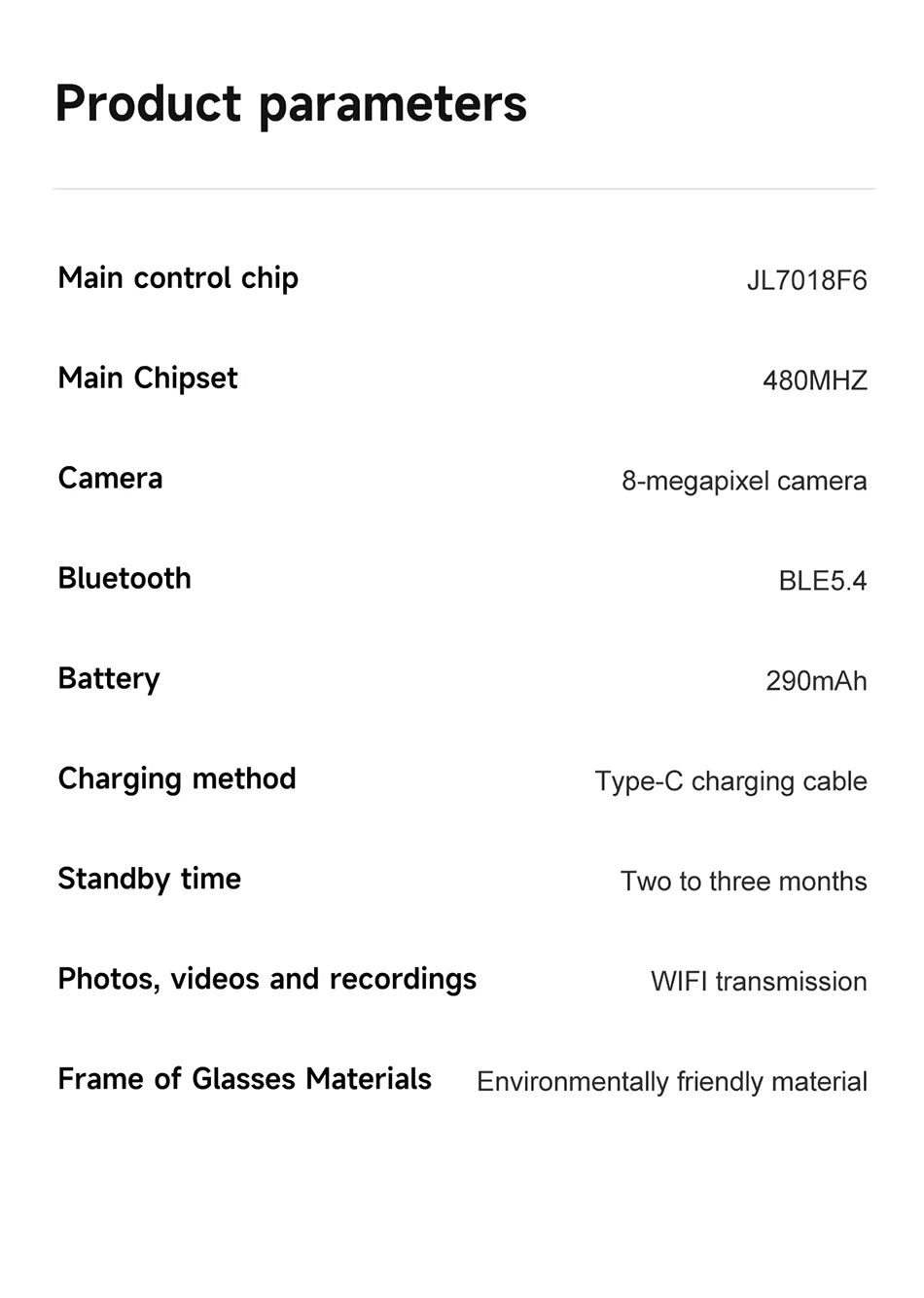 Product parameters

| | |
|---|---|
| Main control chip | JL7018F6 |
| Main Chipset | 480MHZ |
| Camera | 8-megapixel camera |
| Bluetooth | BLE5.4 |
| Battery | 290mAh |
| Charging method | Type-C charging cable |
| Standby time | Two to three months |
| Photos, videos and recordings | WIFI transmission |
| Frame of Glasses Materials | Environmentally friendly material |